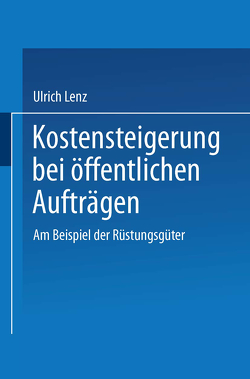 Ulrich Lenz

Kostensteigerung bei öffentlichen Aufträgen

Am Beispiel der Rüstungsgüter